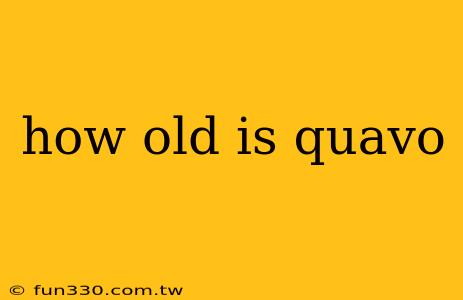 how old is quavo

© fun330.com.tw